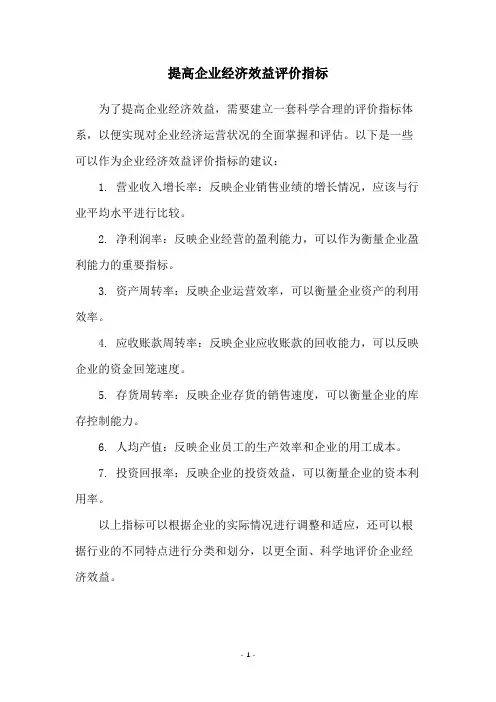 提高企业经济效益评价指标

为了提高企业经济效益，需要建立一套科学合理的评价指标体系，以便实现对企业经济运营状况的全面掌握和评估。以下是一些可以作为企业经济效益评价指标的建议：

1. 营业收入增长率：反映企业销售业绩的增长情况，应该与行业平均水平进行比较。

2. 净利润率：反映企业经营的盈利能力，可以作为衡量企业盈利能力的重要指标。

3. 资产周转率：反映企业运营效率，可以衡量企业资产的利用效率。

4. 应收账款周转率：反映企业应收账款的回收能力，可以反映企业的资金回笼速度。

5. 存货周转率：反映企业存货的销售速度，可以衡量企业的库存控制能力。

6. 人均产值：反映企业员工的生产效率和企业的用工成本。

7. 投资回报率：反映企业的投资效益，可以衡量企业的资本利用率。

以上指标可以根据企业的实际情况进行调整和适应，还可以根据行业的不同特点进行分类和划分，以更全面、科学地评价企业经济效益。

- 1 -